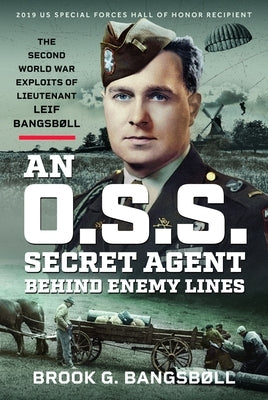 2019 US SPECIAL FORCES HALL OF HONOR RECIPIENT

THE SECOND WORLD WAR EXPLOITS OF LIEUTENANT LEIF BANGSBØLL

AN O.S.S. SECRET AGENT BEHIND ENEMY LINES

BROOK G. BANGSBØLL